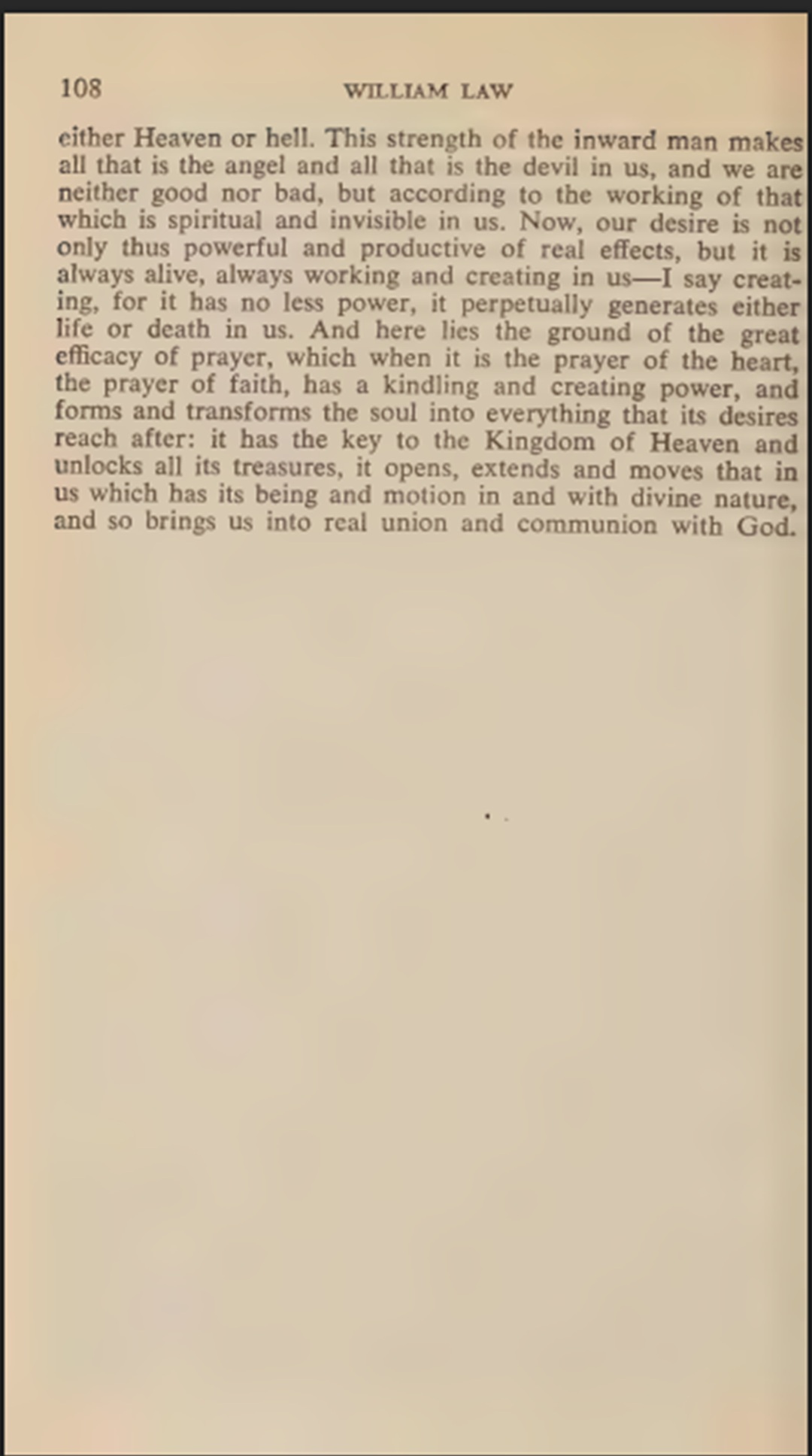 108 WILLIAM LAW

either Heaven or hell. This strength of the inward man makes all that is the angel and all that is the devil in us, and we are neither good nor bad, but according to the working of that which is spiritual and invisible in us. Now, our desire is not only thus powerful and productive of real effects, but it is always alive, always working and creating in us—I say creating, for it has no less power, it perpetually generates either life or death in us. And here lies the ground of the great efficacy of prayer, which when it is the prayer of the heart, the prayer of faith, has a kindling and creating power, and forms and transforms the soul into everything that its desires reach after: it has the key to the Kingdom of Heaven and unlocks all its treasures, it opens, extends and moves that in us which has its being and motion in and with divine nature, and so brings us into real union and communion with God.